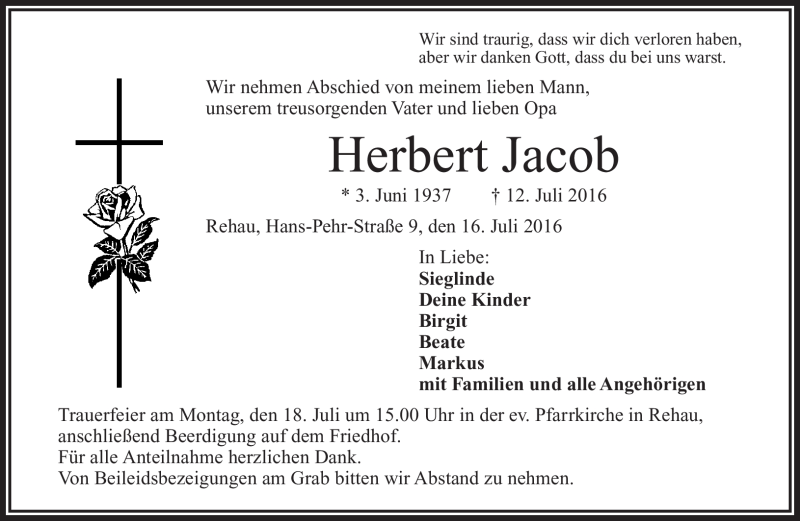 Wir sind traurig, dass wir dich verloren haben, aber wir danken Gott, dass du bei uns warst.

Wir nehmen Abschied von meinem lieben Mann, unserem treusorgenden Vater und lieben Opa

Herbert Jacob

* 3. Juni 1937 † 12. Juli 2016

Rehau, Hans-Pehr-Straße 9, den 16. Juli 2016

In Liebe:
Sieglinde
Deine Kinder
Birgit
Beate
Markus
mit Familien und alle Angehörigen

Trauerfeier am Montag, den 18. Juli um 15.00 Uhr in der ev. Pfarrkirche in Rehau, anschließend Beerdigung auf dem Friedhof.
Für alle Anteilnahme herzlichen Dank.
Von Beileidsbezeigungen am Grab bitten wir Abstand zu nehmen.